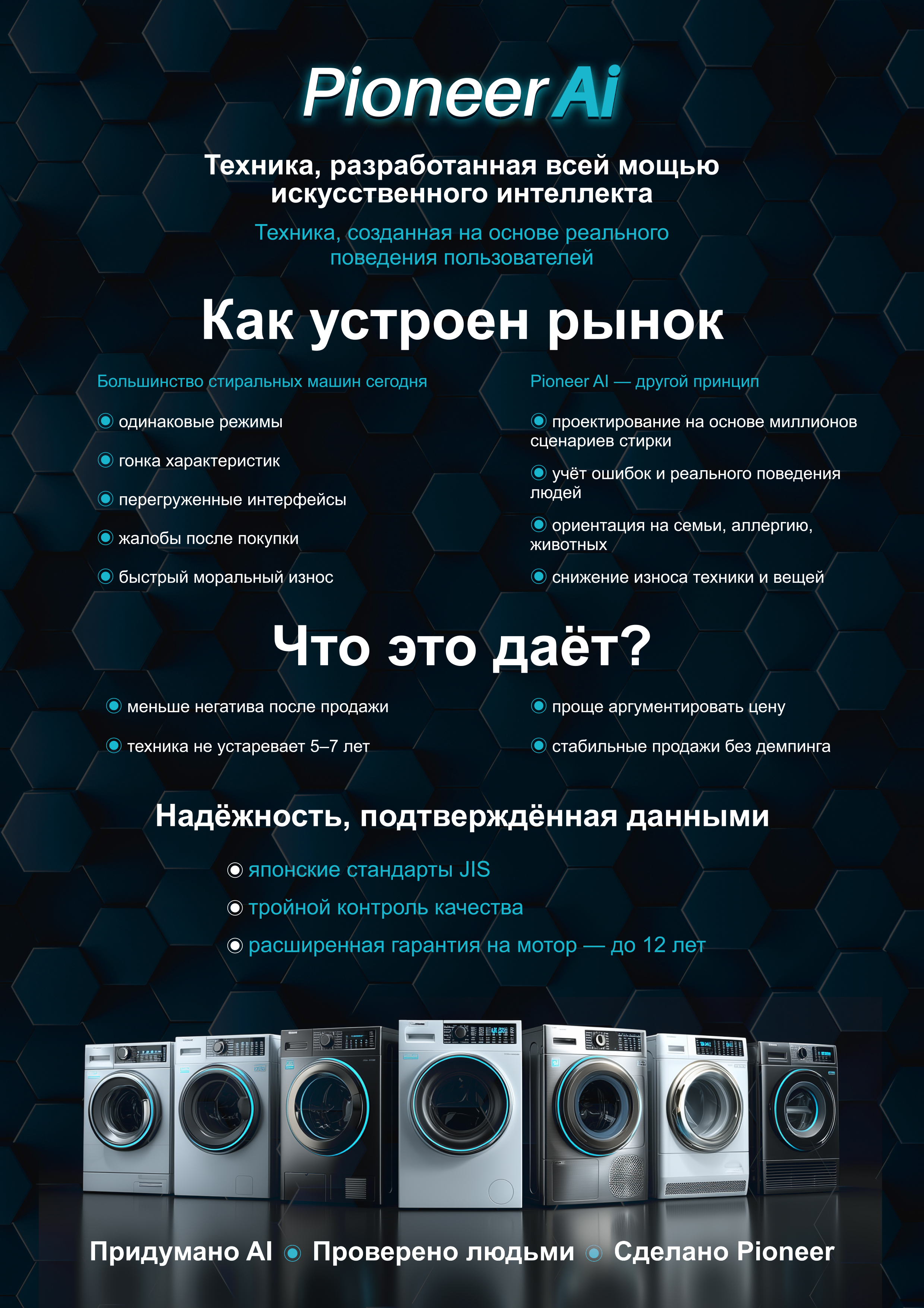 Pioneer Ai

Техника, разработанная всей мощью искусственного интеллекта

Техника, созданная на основе реального поведения пользователей

Как устроен рынок

Большинство стиральных машин сегодня

одинаковые режимы

гонка характеристик

перегруженные интерфейсы

жалобы после покупки

быстрый моральный износ

Pioneer AI — другой принцип

проектирование на основе миллионов сценариев стирки

учёт ошибок и реального поведения людей

ориентация на семьи, аллергию, животных

снижение износа техники и вещей

Что это даёт?

меньше негатива после продажи

техника не устаревает 5–7 лет

проще аргументировать цену

стабильные продажи без демпинга

Надёжность, подтверждённая данными

японские стандарты JIS

тройной контроль качества

расширенная гарантия на мотор — до 12 лет

Придумано AI Проверено людьми Сделано Pioneer